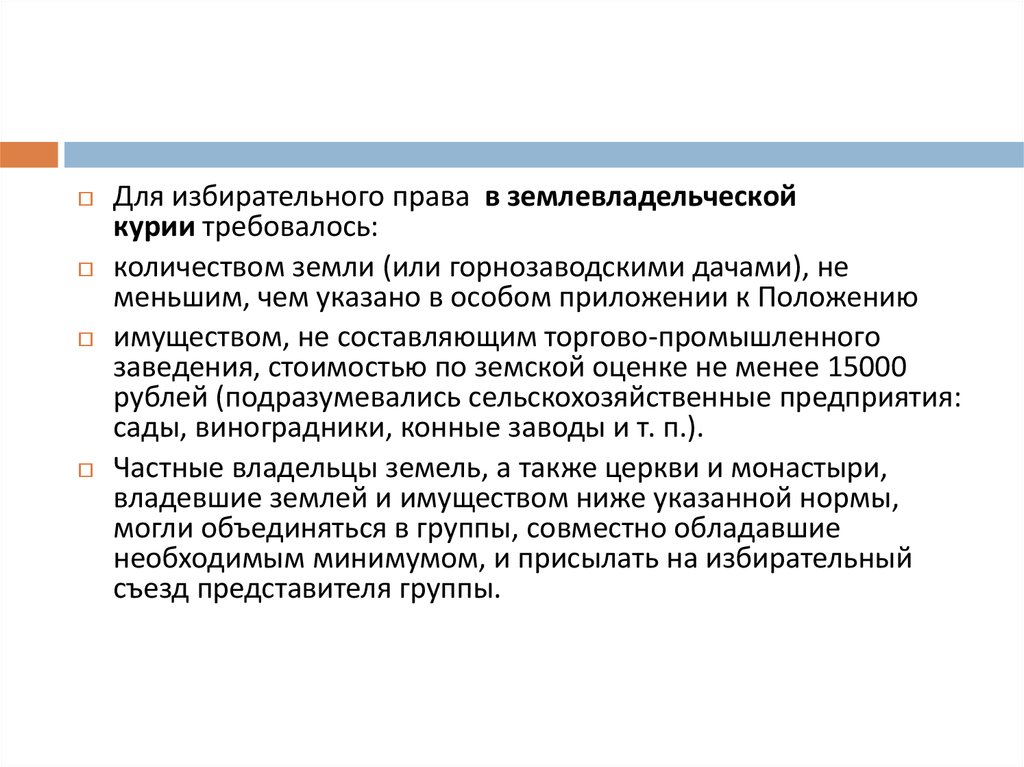 Для избирательного права в землевладельческой курии требовалось:

количеством земли (или горнозаводскими дачами), не меньшим, чем указано в особом приложении к Положению

имуществом, не составляющим торгово-промышленного заведения, стоимостью по земской оценке не менее 15000 рублей (подразумевались сельскохозяйственные предприятия: сады, виноградники, конные заводы и т. п.).

Частные владельцы земель, а также церкви и монастыри, владевшие землей и имуществом ниже указанной нормы, могли объединяться в группы, совместно обладавшие необходимым минимумом, и присылать на избирательный съезд представителя группы.